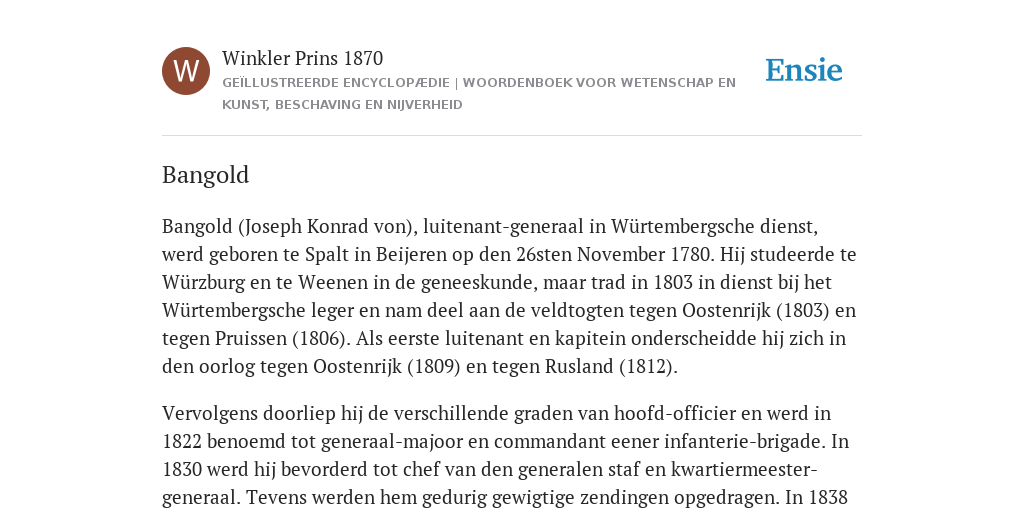 W

Winkler Prins 1870

GEÏLLUSTREERDE ENCYCLOPÆDIE | WOORDENBOEK VOOR WETENSCHAP EN KUNST, BESCHAVING EN NIJVERHEID

Ensie

Bangold

Bangold (Joseph Konrad von), luitenant-generaal in Würtembergsche dienst, werd geboren te Spalt in Beijeren op den 26sten November 1780. Hij studeerde te Würzburg en te Weenen in de geneeskunde, maar trad in 1803 in dienst bij het Würtembergsche leger en nam deel aan de veldtogten tegen Oostenrijk (1803) en tegen Pruissen (1806). Als eerste luitenant en kapitein onderscheidde hij zich in den oorlog tegen Oostenrijk (1809) en tegen Rusland (1812).

Vervolgens doorliep hij de verschillende graden van hoofd-officier en werd in 1822 benoemd tot generaal-majoor en commandant eener infanterie-brigade. In 1830 werd hij bevorderd tot chef van den generalen staf en kwartiermeester-generaal. Tevens werden hem gedurig gewigtige zendingen opgedragen. In 1838